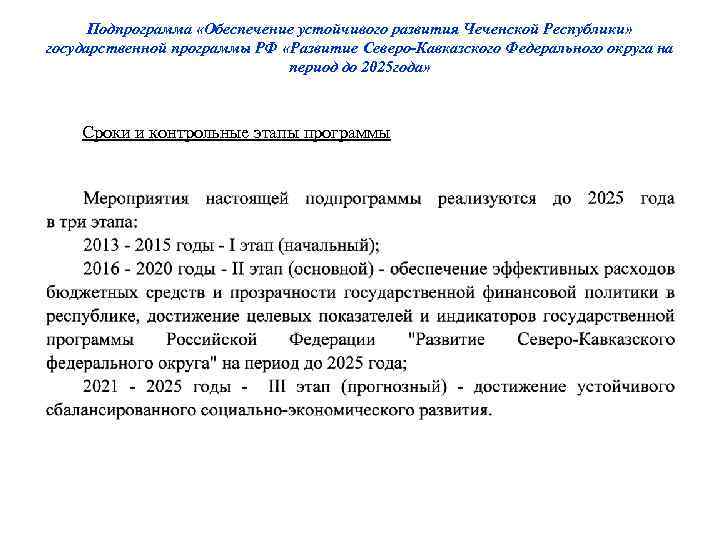 Подпрограмма «Обеспечение устойчивого развития Чеченской Республики» государственной программы РФ «Развитие Северо-Кавказского Федерального округа на период до 2025года»

Сроки и контрольные этапы программы

Мероприятия настоящей подпрограммы реализуются до 2025 года в три этапа:

2013 - 2015 годы - I этап (начальный);

2016 - 2020 годы - II этап (основной) - обеспечение эффективных расходов бюджетных средств и прозрачности государственной финансовой политики в республике, достижение целевых показателей и индикаторов государственной программы Российской Федерации "Развитие Северо-Кавказского федерального округа" на период до 2025 года;

2021 - 2025 годы - III этап (прогнозный) - достижение устойчивого сбалансированного социально-экономического развития.